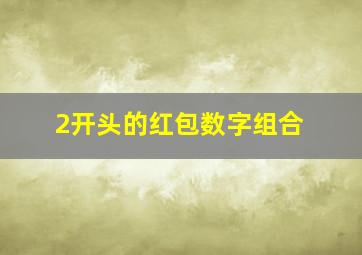 2开头的红包数字组合